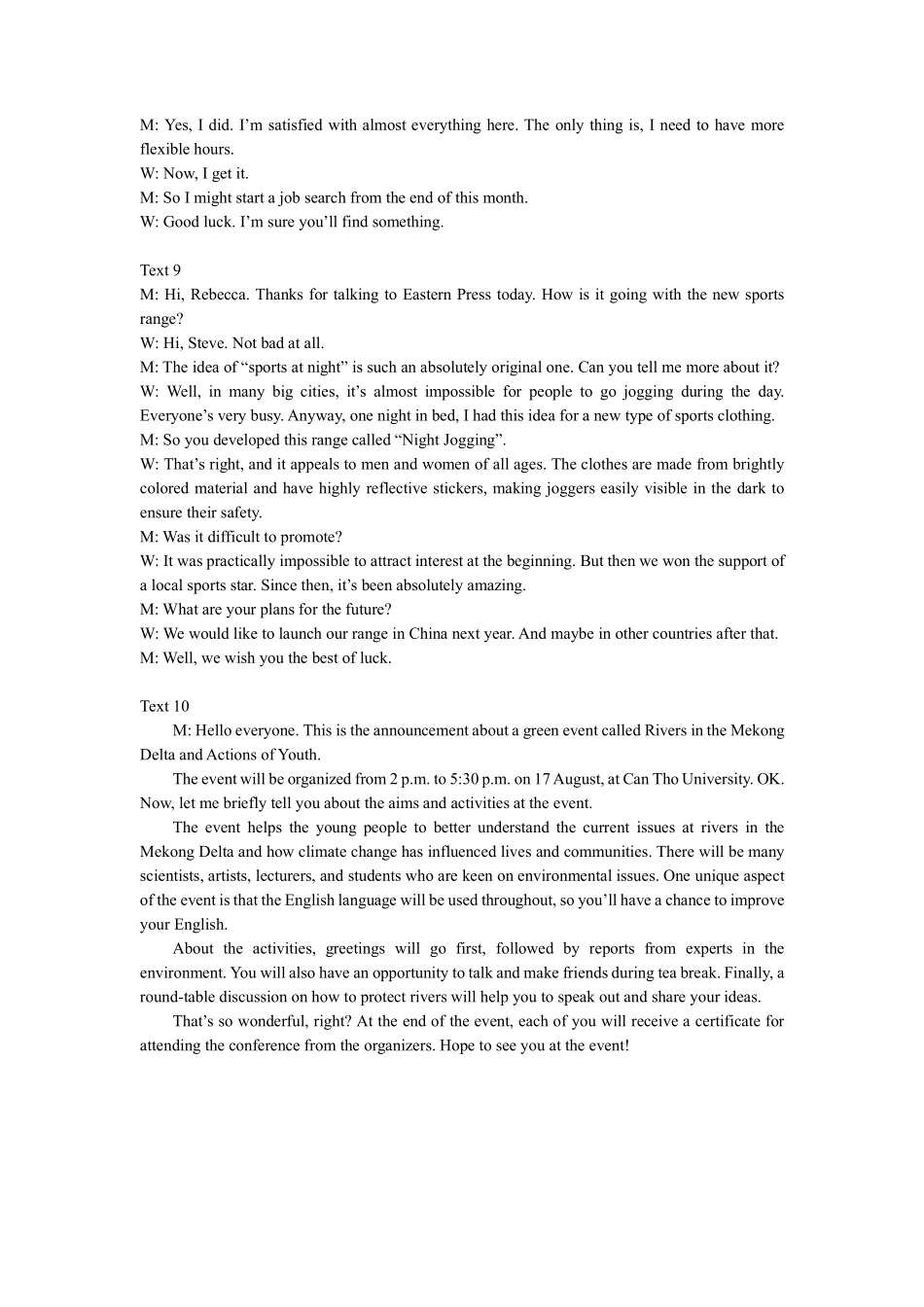 M: Yes, I did. I’m satisfied with almost everything here. The only thing is, I need to have more flexible hours.
W: Now, I get it.
M: So I might start a job search from the end of this month.
W: Good luck. I’m sure you’ll find something.

Text 9
M: Hi, Rebecca. Thanks for talking to Eastern Press today. How is it going with the new sports range?
W: Hi, Steve. Not bad at all.
M: The idea of “sports at night” is such an absolutely original one. Can you tell me more about it?
W: Well, in many big cities, it’s almost impossible for people to go jogging during the day. Everyone’s very busy. Anyway, one night in bed, I had this idea for a new type of sports clothing.
M: So you developed this range called “Night Jogging”.
W: That’s right, and it appeals to men and women of all ages. The clothes are made from brightly colored material and have highly reflective stickers, making joggers easily visible in the dark to ensure their safety.
M: Was it difficult to promote?
W: It was practically impossible to attract interest at the beginning. But then we won the support of a local sports star. Since then, it’s been absolutely amazing.
M: What are your plans for the future?
W: We would like to launch our range in China next year. And maybe in other countries after that.
M: Well, we wish you the best of luck.

Text 10
M: Hello everyone. This is the announcement about a green event called Rivers in the Mekong Delta and Actions of Youth.

The event will be organized from 2 p.m. to 5:30 p.m. on 17 August, at Can Tho University. OK. Now, let me briefly tell you about the aims and activities at the event.

The event helps the young people to better understand the current issues at rivers in the Mekong Delta and how climate change has influenced lives and communities. There will be many scientists, artists, lecturers, and students who are keen on environmental issues. One unique aspect of the event is that the English language will be used throughout, so you’ll have a chance to improve your English.

About the activities, greetings will go first, followed by reports from experts in the environment. You will also have an opportunity to talk and make friends during tea break. Finally, a round-table discussion on how to protect rivers will help you to speak out and share your ideas.

That’s so wonderful, right? At the end of the event, each of you will receive a certificate for attending the conference from the organizers. Hope to see you at the event!